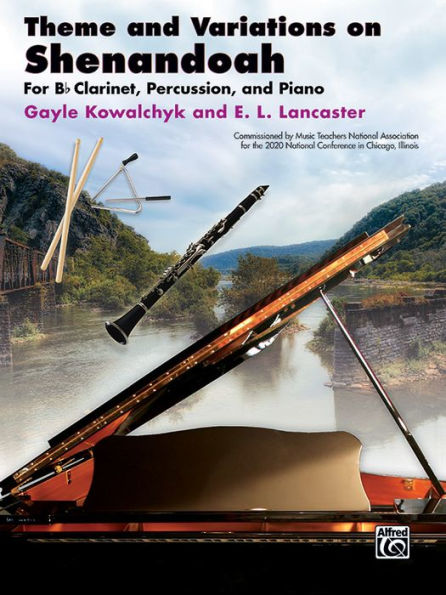 Theme and Variations on
Shenandoah
For B♭ Clarinet, Percussion, and Piano
Gayle Kowalchyk and E. L. Lancaster

Commissioned by Music Teachers National Association for the 2020 National Conference in Chicago, Illinois

Alfred